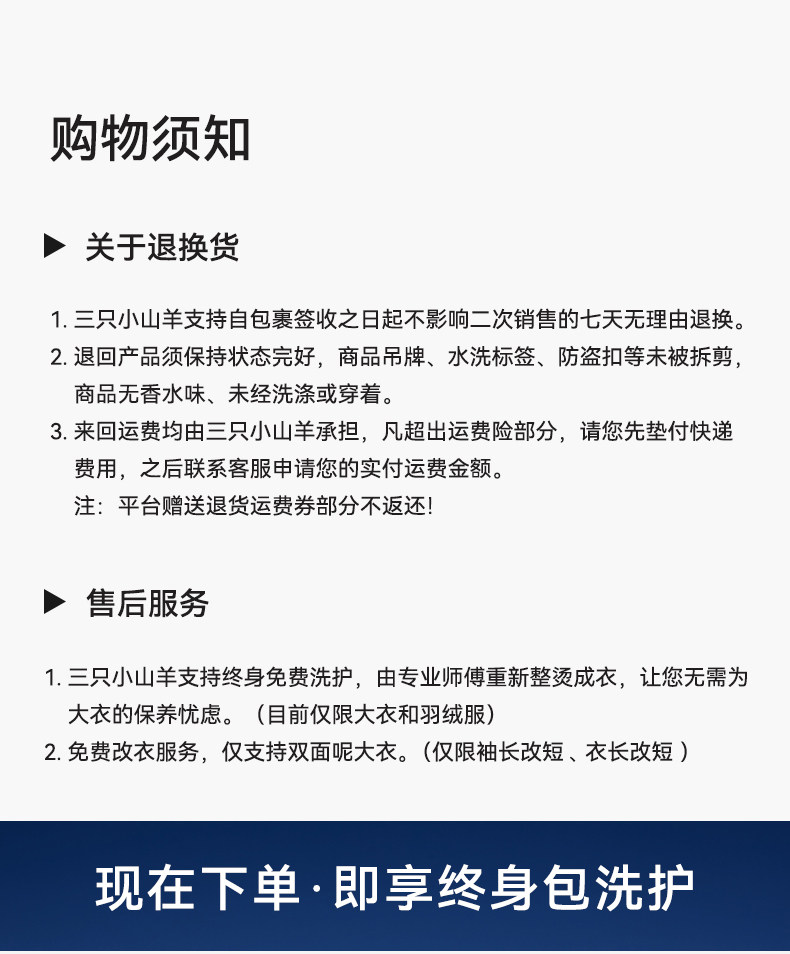 购物须知

▶ 关于退换货

1. 三只小山羊支持自包裹签收之日起不影响二次销售的七天无理由退换。
2. 退回产品须保持状态完好，商品吊牌、水洗标签、防盗扣等未被拆剪，商品无香水味、未经洗涤或穿着。
3. 来回运费均由三只小山羊承担，凡超出运费险部分，请您先垫付快递费用，之后联系客服申请您的实付运费金额。
注：平台赠送退货运费券部分不返还！

▶ 售后服务

1. 三只小山羊支持终身免费洗护，由专业师傅重新整烫成衣，让您无需为大衣的保养忧虑。（目前仅限大衣和羽绒服）
2. 免费改衣服务，仅支持双面呢大衣。（仅限袖长改短 、衣长改短 ）

现在下单·即享终身包洗护